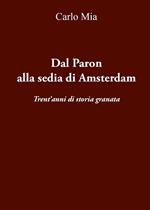 Carlo Mia

Dal Paron
alla sedia di Amsterdam

Trent'anni di storia granata